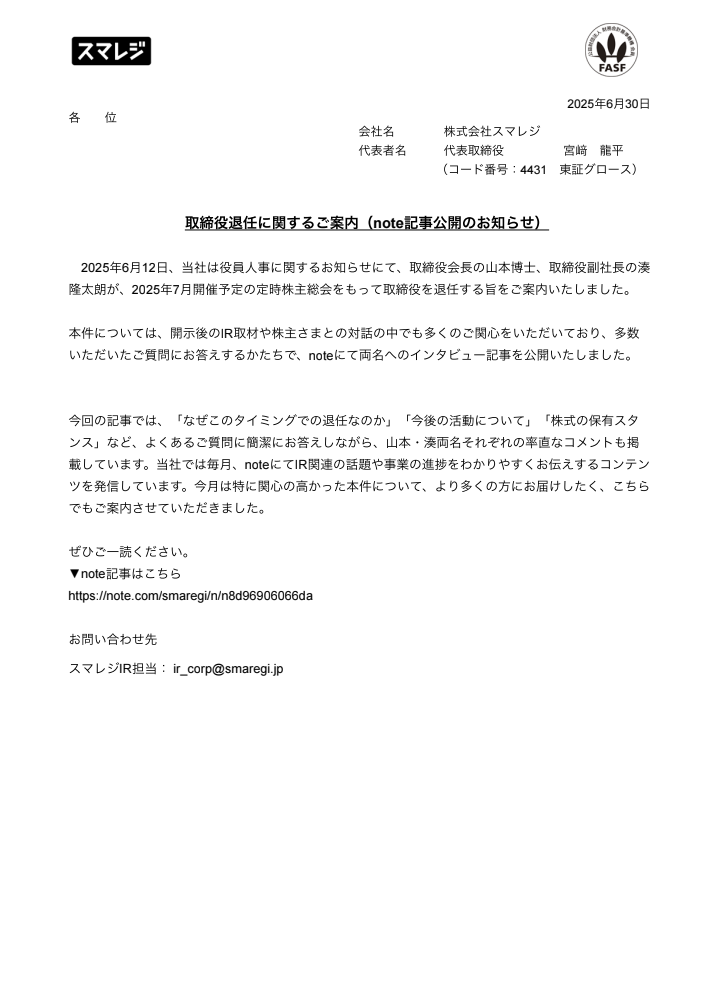 スマレジ

FASF

2025年6月30日

各　位

会社名　株式会社スマレジ
代表者名　代表取締役　宮﨑　龍平
（コード番号：4431　東証グロース）

取締役退任に関するご案内（note記事公開のお知らせ）

2025年6月12日、当社は役員人事に関するお知らせにて、取締役会長の山本博士、取締役副社長の湊隆太朗が、2025年7月開催予定の定時株主総会をもって取締役を退任する旨をご案内いたしました。

本件については、開示後のIR取材や株主さまとの対話の中でも多くのご関心をいただいており、多数いただいたご質問にお答えするかたちで、noteにて両名へのインタビュー記事を公開いたしました。

今回の記事では、「なぜこのタイミングでの退任なのか」「今後の活動について」「株式の保有スタンス」など、よくあるご質問に簡潔にお答えしながら、山本・湊両名それぞれの率直なコメントも掲載しています。当社では毎月、noteにてIR関連の話題や事業の進捗をわかりやすくお伝えするコンテンツを発信しています。今月は特に関心の高かった本件について、より多くの方にお届けしたく、こちらでもご案内させていただきました。

ぜひご一読ください。
▼note記事はこちら
https://note.com/smaregi/n/n8d96906066da

お問い合わせ先
スマレジIR担当： ir_corp@smaregi.jp